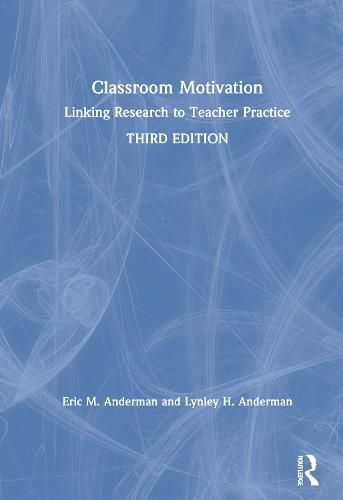 Classroom Motivation
Linking Research to Teacher Practice
THIRD EDITION

Eric M. Anderman and Lynley H. Anderman

ROUTLEDGE